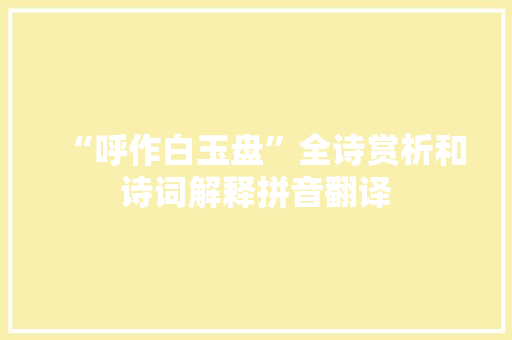 “呼作白玉盘”全诗赏析和诗词解释拼音翻译